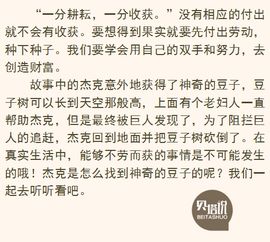 “一分耕耘，一分收获。”没有相应的付出就不会有收获。要想得到果实就要先付出劳动，种下种子。我们要学会用自己的双手和努力，去创造财富。

故事中的杰克意外地获得了神奇的豆子，豆子树可以长到天空那般高，上面有个老妇人一直帮助杰克，但是最终被巨人发现了，为了阻拦巨人的追赶，杰克回到地面并把豆子树砍倒了。在真实生活中，能够不劳而获的事情是不可能发生的哦！杰克是怎么找到神奇的豆子的呢？我们一起去听听看吧。

贝塔说
BEITASHUO